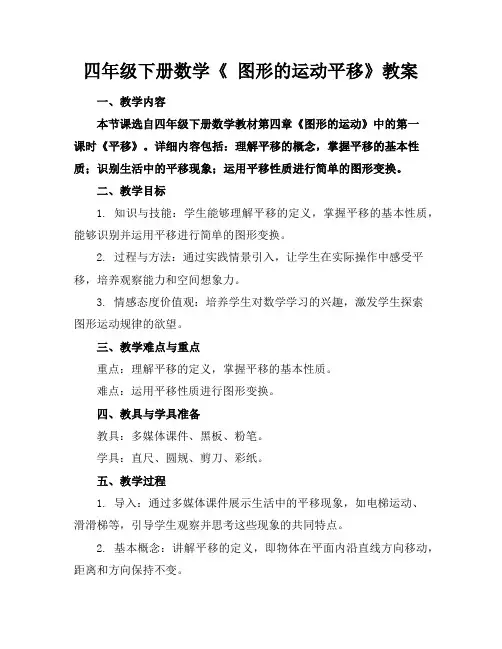 四年级下册数学《 图形的运动平移》教案

一、教学内容

本节课选自四年级下册数学教材第四章《图形的运动》中的第一课时《平移》。详细内容包括：理解平移的概念，掌握平移的基本性质；识别生活中的平移现象；运用平移性质进行简单的图形变换。

二、教学目标

1. 知识与技能：学生能够理解平移的定义，掌握平移的基本性质，能够识别并运用平移进行简单的图形变换。

2. 过程与方法：通过实践情景引入，让学生在实际操作中感受平移，培养观察能力和空间想象力。

3. 情感态度价值观：培养学生对数学学习的兴趣，激发学生探索图形运动规律的欲望。

三、教学难点与重点

重点：理解平移的定义，掌握平移的基本性质。

难点：运用平移性质进行图形变换。

四、教具与学具准备

教具：多媒体课件、黑板、粉笔。

学具：直尺、圆规、剪刀、彩纸。

五、教学过程

1. 导入：通过多媒体课件展示生活中的平移现象，如电梯运动、滑滑梯等，引导学生观察并思考这些现象的共同特点。

2. 基本概念：讲解平移的定义，即物体在平面内沿直线方向移动，距离和方向保持不变。